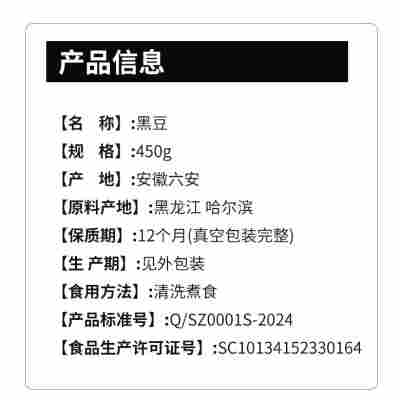 产品信息

【名　称】:黑豆

【规　格】:450g

【产　地】:安徽六安

【原料产地】:黑龙江 哈尔滨

【保质期】:12个月(真空包装完整)

【生 产期】:见外包装

【食用方法】:清洗煮食

【产品标准号】:Q/SZ0001S-2024

【食品生产许可证号】:SC10134152330164